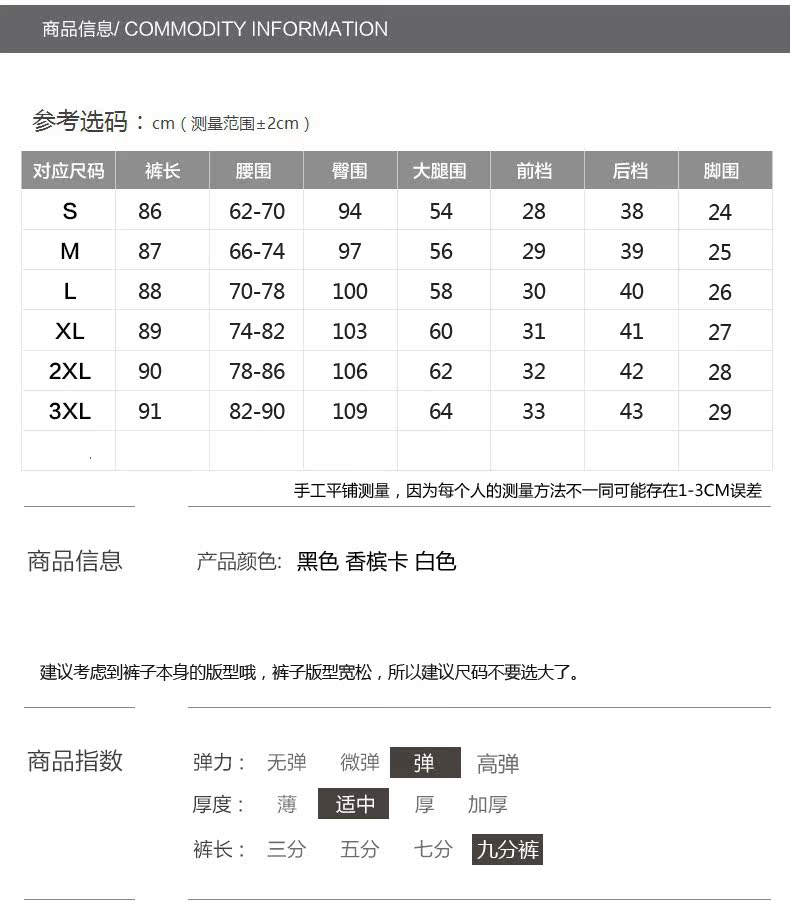 商品信息/ COMMODITY INFORMATION

参考选码：cm（测量范围±2cm）

| 对应尺码 | 裤长 | 腰围 | 臀围 | 大腿围 | 前档 | 后档 | 脚围 |
|---|---|---|---|---|---|---|---|
| S | 86 | 62-70 | 94 | 54 | 28 | 38 | 24 |
| M | 87 | 66-74 | 97 | 56 | 29 | 39 | 25 |
| L | 88 | 70-78 | 100 | 58 | 30 | 40 | 26 |
| XL | 89 | 74-82 | 103 | 60 | 31 | 41 | 27 |
| 2XL | 90 | 78-86 | 106 | 62 | 32 | 42 | 28 |
| 3XL | 91 | 82-90 | 109 | 64 | 33 | 43 | 29 |
| | | | | | | | |

手工平铺测量，因为每个人的测量方法不一同可能存在1-3CM误差

商品信息 产品颜色: 黑色 香槟卡 白色

建议考虑到裤子本身的版型哦，裤子版型宽松，所以建议尺码不要选大了。

商品指数
弹力： 无弹 微弹 弹 高弹
厚度： 薄 适中 厚 加厚
裤长： 三分 五分 七分 九分裤